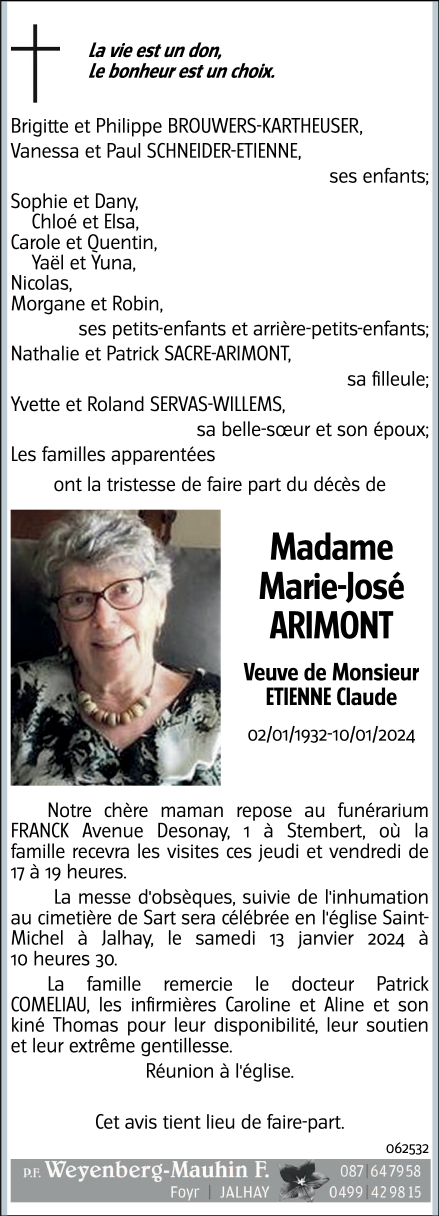 La vie est un don,
Le bonheur est un choix.

Brigitte et Philippe BROUWERS-KARTHEUSER,
Vanessa et Paul SCHNEIDER-ETIENNE,
ses enfants;
Sophie et Dany,
Chloé et Elsa,
Carole et Quentin,
Yaël et Yuna,
Nicolas,
Morgane et Robin,
ses petits-enfants et arrière-petits-enfants;
Nathalie et Patrick SACRE-ARIMONT,
sa filleule;
Yvette et Roland SERVAS-WILLEMS,
sa belle-sœur et son époux;
Les familles apparentées
ont la tristesse de faire part du décès de

Madame
Marie-José
ARIMONT

Veuve de Monsieur
ETIENNE Claude

02/01/1932-10/01/2024

Notre chère maman repose au funérarium FRANCK Avenue Desonay, 1 à Stembert, où la famille recevra les visites ces jeudi et vendredi de 17 à 19 heures.

La messe d'obsèques, suivie de l'inhumation au cimetière de Sart sera célébrée en l'église Saint-Michel à Jalhay, le samedi 13 janvier 2024 à 10 heures 30.

La famille remercie le docteur Patrick COMELIAU, les infirmières Caroline et Aline et son kiné Thomas pour leur disponibilité, leur soutien et leur extrême gentillesse.

Réunion à l'église.

Cet avis tient lieu de faire-part.

062532

P.F. Weyenberg-Mauhin F.
Foyr | JALHAY
087 647958
0499 429815